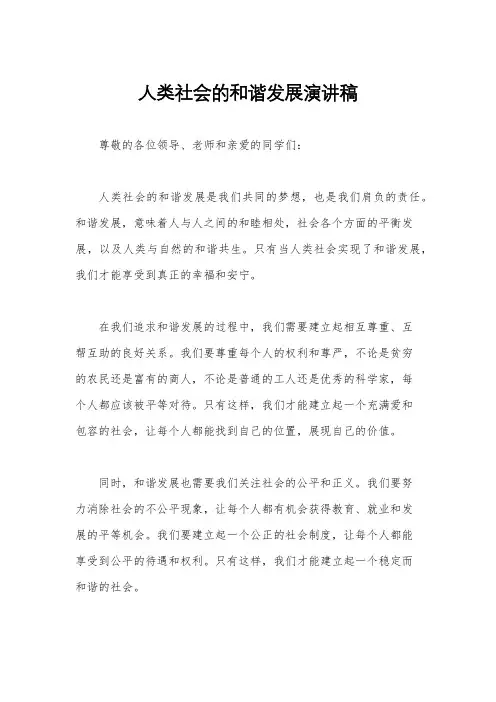 人类社会的和谐发展演讲稿

尊敬的各位领导、老师和亲爱的同学们：

人类社会的和谐发展是我们共同的梦想，也是我们肩负的责任。和谐发展，意味着人与人之间的和睦相处，社会各个方面的平衡发展，以及人类与自然的和谐共生。只有当人类社会实现了和谐发展，我们才能享受到真正的幸福和安宁。

在我们追求和谐发展的过程中，我们需要建立起相互尊重、互帮互助的良好关系。我们要尊重每个人的权利和尊严，不论是贫穷的农民还是富有的商人，不论是普通的工人还是优秀的科学家，每个人都应该被平等对待。只有这样，我们才能建立起一个充满爱和包容的社会，让每个人都能找到自己的位置，展现自己的价值。

同时，和谐发展也需要我们关注社会的公平和正义。我们要努力消除社会的不公平现象，让每个人都有机会获得教育、就业和发展的平等机会。我们要建立起一个公正的社会制度，让每个人都能享受到公平的待遇和权利。只有这样，我们才能建立起一个稳定而和谐的社会。